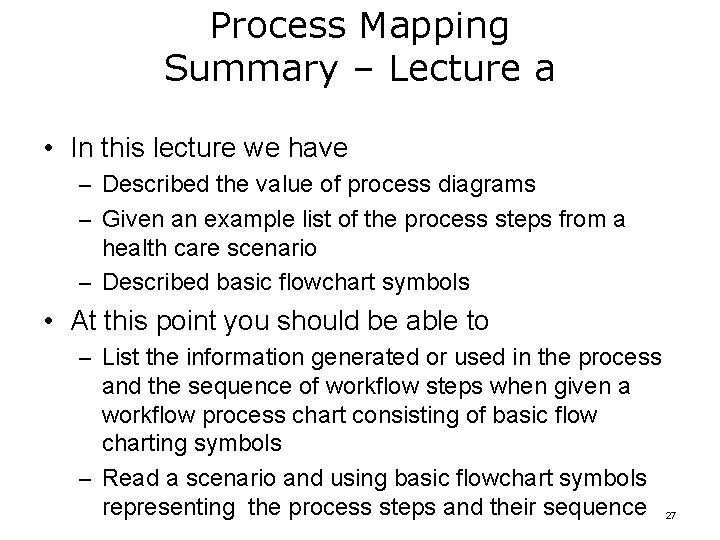 Process Mapping
Summary – Lecture a

• In this lecture we have
– Described the value of process diagrams
– Given an example list of the process steps from a health care scenario
– Described basic flowchart symbols

• At this point you should be able to
– List the information generated or used in the process and the sequence of workflow steps when given a workflow process chart consisting of basic flow charting symbols
– Read a scenario and using basic flowchart symbols representing the process steps and their sequence

27